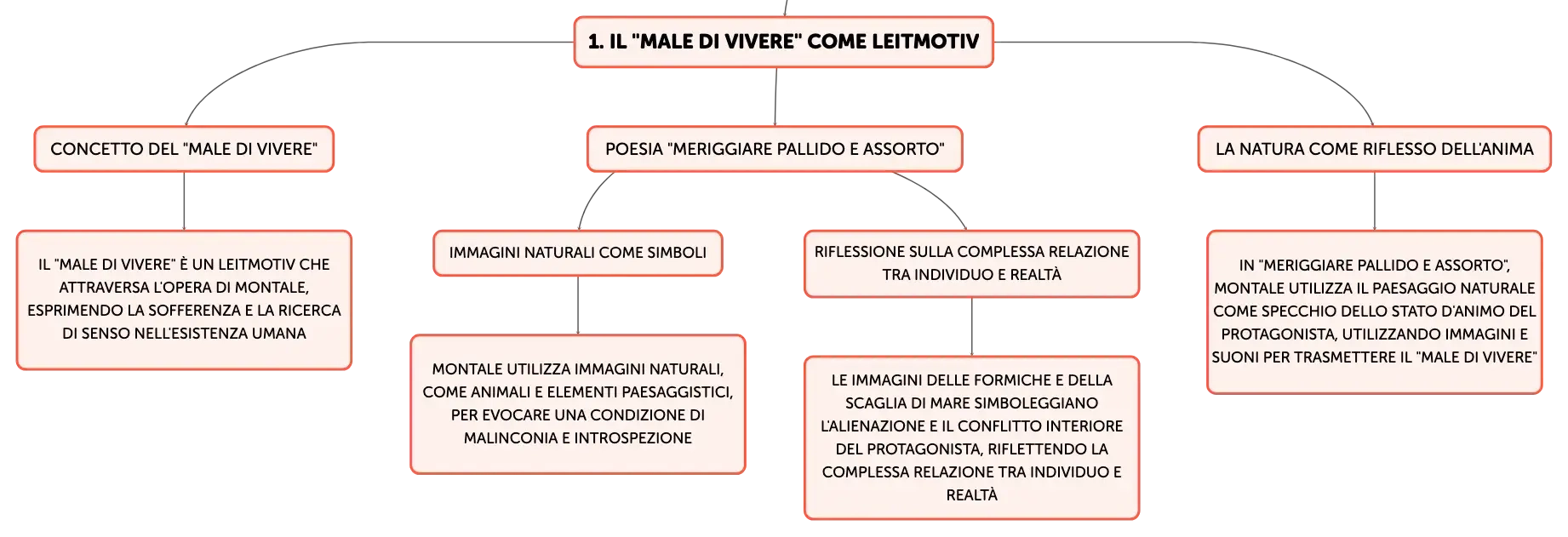 1. IL "MALE DI VIVERE" COME LEITMOTIV

CONCETTO DEL "MALE DI VIVERE"

IL "MALE DI VIVERE" È UN LEITMOTIV CHE ATTRAVERSA L'OPERA DI MONTALE, ESPRIMENDO LA SOFFERENZA E LA RICERCA DI SENSO NELL'ESISTENZA UMANA

POESIA "MERIGGIARE PALLIDO E ASSORTO"

IMMAGINI NATURALI COME SIMBOLI

MONTALE UTILIZZA IMMAGINI NATURALI, COME ANIMALI E ELEMENTI PAESAGGISTICI, PER EVOCARE UNA CONDIZIONE DI MALINCONIA E INTROSPEZIONE

RIFLESSIONE SULLA COMPLESSA RELAZIONE TRA INDIVIDUO E REALTÀ

LE IMMAGINI DELLE FORMICHE E DELLA SCAGLIA DI MARE SIMBOLEGGIANO L'ALIENAZIONE E IL CONFLITTO INTERIORE DEL PROTAGONISTA, RIFLETTENDO LA COMPLESSA RELAZIONE TRA INDIVIDUO E REALTÀ

LA NATURA COME RIFLESSO DELL'ANIMA

IN "MERIGGIARE PALLIDO E ASSORTO", MONTALE UTILIZZA IL PAESAGGIO NATURALE COME SPECCHIO DELLO STATO D'ANIMO DEL PROTAGONISTA, UTILIZZANDO IMMAGINI E SUONI PER TRASMETTERE IL "MALE DI VIVERE"